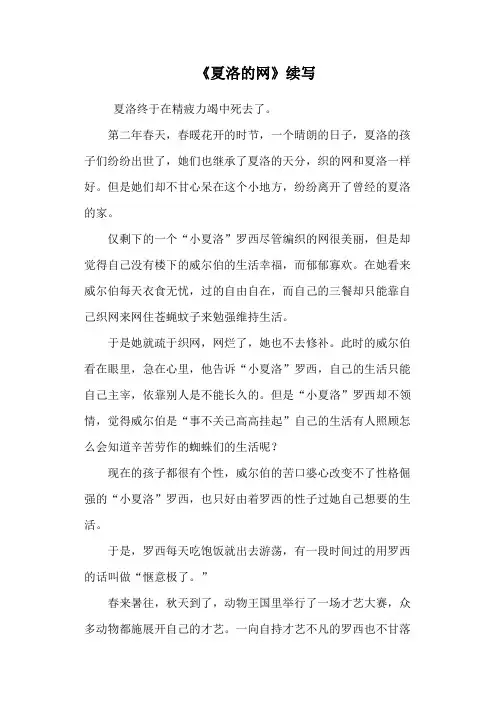 《夏洛的网》续写

夏洛终于在精疲力竭中死去了。

第二年春天，春暖花开的时节，一个晴朗的日子，夏洛的孩子们纷纷出世了，她们也继承了夏洛的天分，织的网和夏洛一样好。但是她们却不甘心呆在这个小地方，纷纷离开了曾经的夏洛的家。

仅剩下的一个“小夏洛”罗西尽管编织的网很美丽，但是却觉得自己没有楼下的威尔伯的生活幸福，而郁郁寡欢。在她看来威尔伯每天衣食无忧，过的自由自在，而自己的三餐却只能靠自己织网来网住苍蝇蚊子来勉强维持生活。

于是她就疏于织网，网烂了，她也不去修补。此时的威尔伯看在眼里，急在心里，他告诉“小夏洛”罗西，自己的生活只能自己主宰，依靠别人是不能长久的。但是“小夏洛”罗西却不领情，觉得威尔伯是“事不关己高高挂起”自己的生活有人照顾怎么会知道辛苦劳作的蜘蛛们的生活呢？

现在的孩子都很有个性，威尔伯的苦口婆心改变不了性格倔强的“小夏洛”罗西，也只好由着罗西的性子过她自己想要的生活。

于是，罗西每天吃饱饭就出去游荡，有一段时间过的用罗西的话叫做“惬意极了。”

春来暑往，秋天到了，动物王国里举行了一场才艺大赛，众多动物都施展开自己的才艺。一向自持才艺不凡的罗西也不甘落